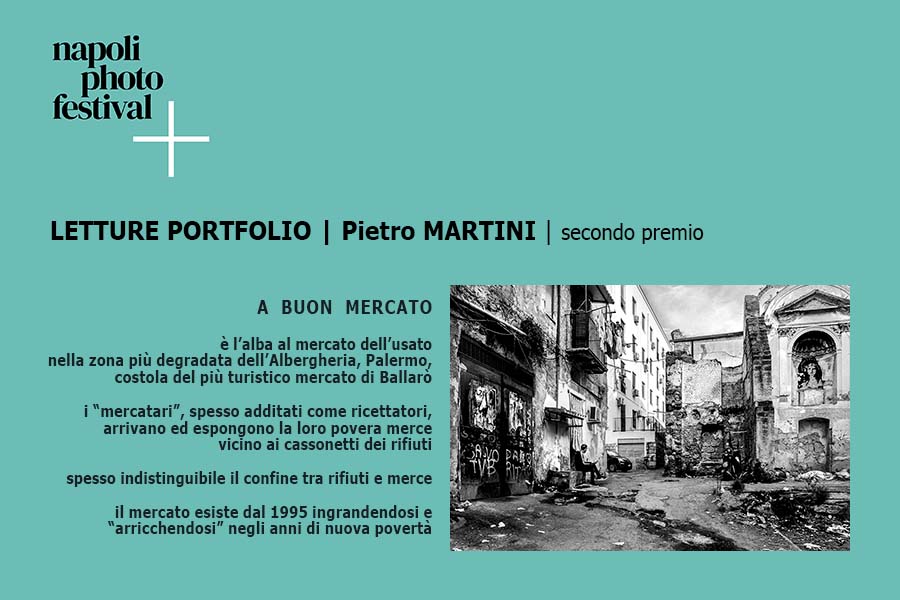 napoli
photo
festival

LETTURE PORTFOLIO | Pietro MARTINI | secondo premio

A BUON MERCATO

è l'alba al mercato dell'usato
nella zona più degradata dell'Albergheria, Palermo,
costola del più turistico mercato di Ballarò

i "mercatari", spesso additati come ricettatori,
arrivano ed espongono la loro povera merce
vicino ai cassonetti dei rifiuti

spesso indistinguibile il confine tra rifiuti e merce

il mercato esiste dal 1995 ingrandendosi e
"arricchendosi" negli anni di nuova povertà